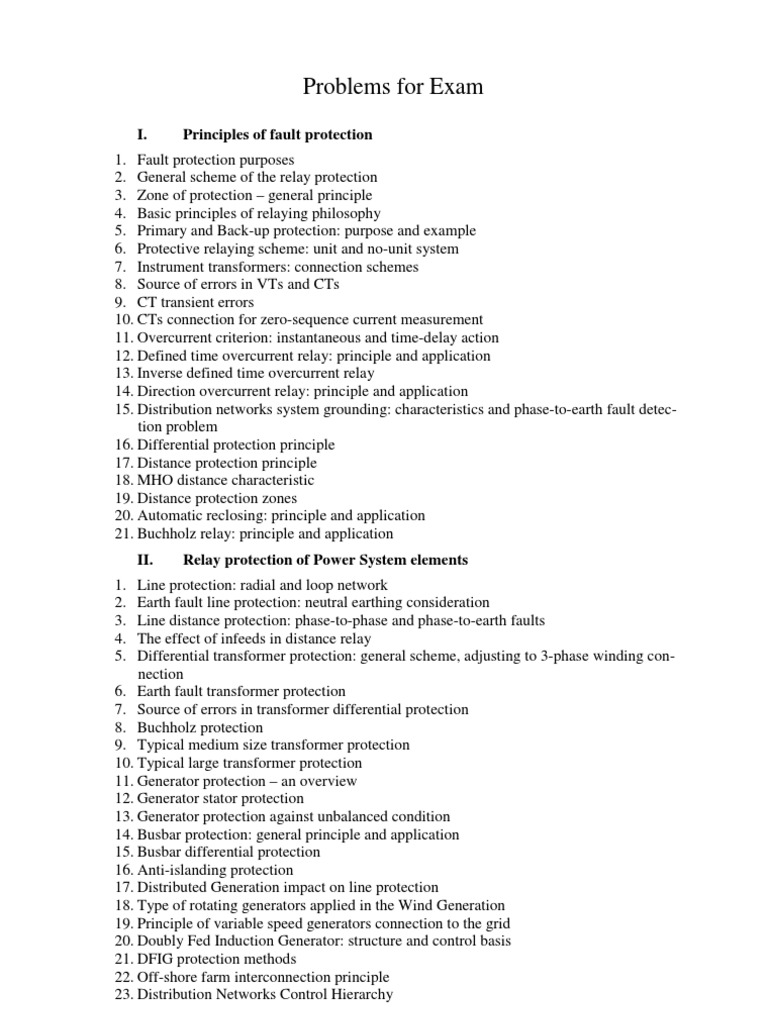 Problems for Exam

I. Principles of fault protection

1. Fault protection purposes
2. General scheme of the relay protection
3. Zone of protection – general principle
4. Basic principles of relaying philosophy
5. Primary and Back-up protection: purpose and example
6. Protective relaying scheme: unit and no-unit system
7. Instrument transformers: connection schemes
8. Source of errors in VTs and CTs
9. CT transient errors
10. CTs connection for zero-sequence current measurement
11. Overcurrent criterion: instantaneous and time-delay action
12. Defined time overcurrent relay: principle and application
13. Inverse defined time overcurrent relay
14. Direction overcurrent relay: principle and application
15. Distribution networks system grounding: characteristics and phase-to-earth fault detection problem
16. Differential protection principle
17. Distance protection principle
18. MHO distance characteristic
19. Distance protection zones
20. Automatic reclosing: principle and application
21. Buchholz relay: principle and application

II. Relay protection of Power System elements

1. Line protection: radial and loop network
2. Earth fault line protection: neutral earthing consideration
3. Line distance protection: phase-to-phase and phase-to-earth faults
4. The effect of infeeds in distance relay
5. Differential transformer protection: general scheme, adjusting to 3-phase winding connection
6. Earth fault transformer protection
7. Source of errors in transformer differential protection
8. Buchholz protection
9. Typical medium size transformer protection
10. Typical large transformer protection
11. Generator protection – an overview
12. Generator stator protection
13. Generator protection against unbalanced condition
14. Busbar protection: general principle and application
15. Busbar differential protection
16. Anti-islanding protection
17. Distributed Generation impact on line protection
18. Type of rotating generators applied in the Wind Generation
19. Principle of variable speed generators connection to the grid
20. Doubly Fed Induction Generator: structure and control basis
21. DFIG protection methods
22. Off-shore farm interconnection principle
23. Distribution Networks Control Hierarchy